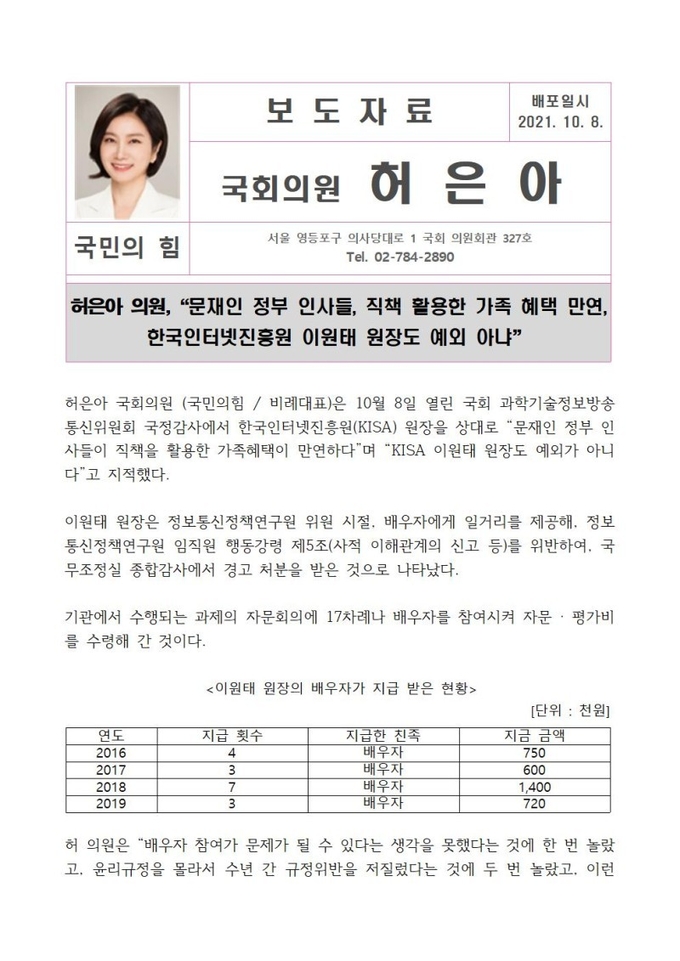 보 도 자 료

배포일시
2021. 10. 8.

국회의원 허 은 아

국민의 힘

서울 영등포구 의사당대로 1 국회 의원회관 327호
Tel. 02-784-2890

허은아 의원, “문재인 정부 인사들, 직책 활용한 가족 혜택 만연, 한국인터넷진흥원 이원태 원장도 예외 아냐”

허은아 국회의원 (국민의힘 / 비례대표)은 10월 8일 열린 국회 과학기술정보방송통신위원회 국정감사에서 한국인터넷진흥원(KISA) 원장을 상대로 “문재인 정부 인사들이 직책을 활용한 가족혜택이 만연하다”며 “KISA 이원태 원장도 예외가 아니다”고 지적했다.

이원태 원장은 정보통신정책연구원 위원 시절, 배우자에게 일거리를 제공해, 정보통신정책연구원 임직원 행동강령 제5조(사적 이해관계의 신고 등)를 위반하여, 국무조정실 종합감사에서 경고 처분을 받은 것으로 나타났다.

기관에서 수행되는 과제의 자문회의에 17차례나 배우자를 참여시켜 자문 · 평가비를 수령해 간 것이다.

<이원태 원장의 배우자가 지급 받은 현황>

[단위 : 천원]

| 연도 | 지급 횟수 | 지급한 친족 | 지급 금액 |
|---|---|---|---|
| 2016 | 4 | 배우자 | 750 |
| 2017 | 3 | 배우자 | 600 |
| 2018 | 7 | 배우자 | 1,400 |
| 2019 | 3 | 배우자 | 720 |

허 의원은 “배우자 참여가 문제가 될 수 있다는 생각을 못했다는 것에 한 번 놀랐고, 윤리규정을 몰라서 수년 간 규정위반을 저질렀다는 것에 두 번 놀랐고, 이런